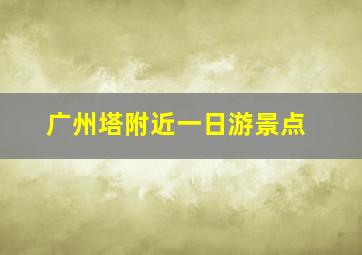 广州塔附近一日游景点